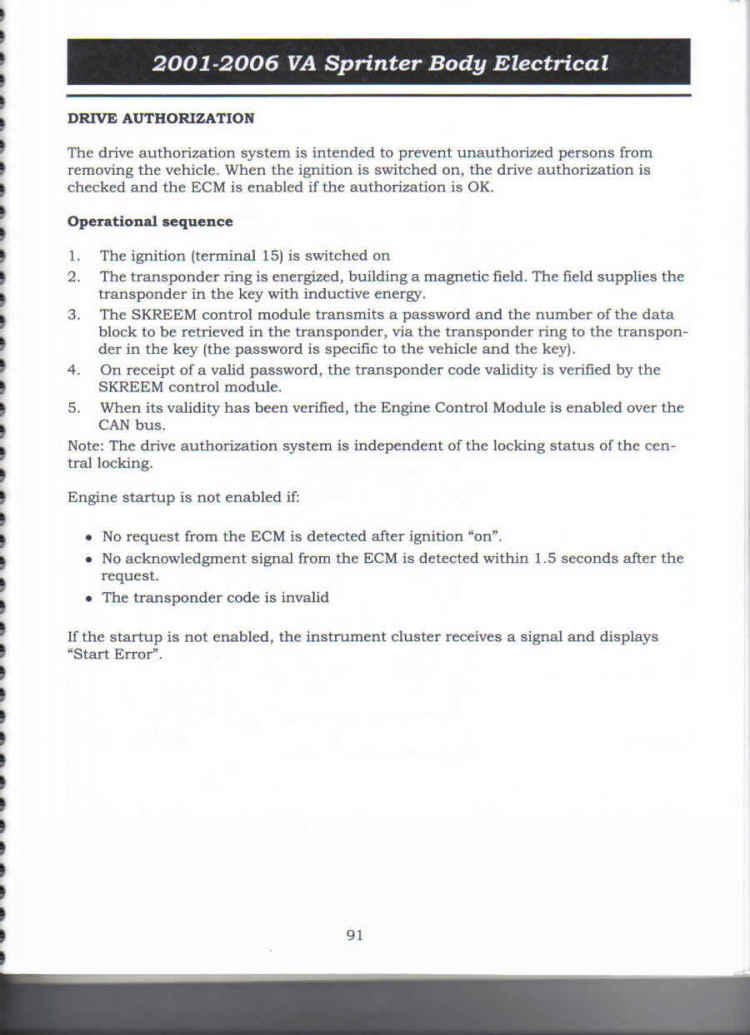 2001-2006 VA Sprinter Body Electrical

DRIVE AUTHORIZATION

The drive authorization system is intended to prevent unauthorized persons from removing the vehicle. When the ignition is switched on, the drive authorization is checked and the ECM is enabled if the authorization is OK.

Operational sequence

1. The ignition (terminal 15) is switched on
2. The transponder ring is energized, building a magnetic field. The field supplies the transponder in the key with inductive energy.
3. The SKREEM control module transmits a password and the number of the data block to be retrieved in the transponder, via the transponder ring to the transponder in the key (the password is specific to the vehicle and the key).
4. On receipt of a valid password, the transponder code validity is verified by the SKREEM control module.
5. When its validity has been verified, the Engine Control Module is enabled over the CAN bus.

Note: The drive authorization system is independent of the locking status of the central locking.

Engine startup is not enabled if:

• No request from the ECM is detected after ignition "on".
• No acknowledgment signal from the ECM is detected within 1.5 seconds after the request.
• The transponder code is invalid

If the startup is not enabled, the instrument cluster receives a signal and displays "Start Error".

91